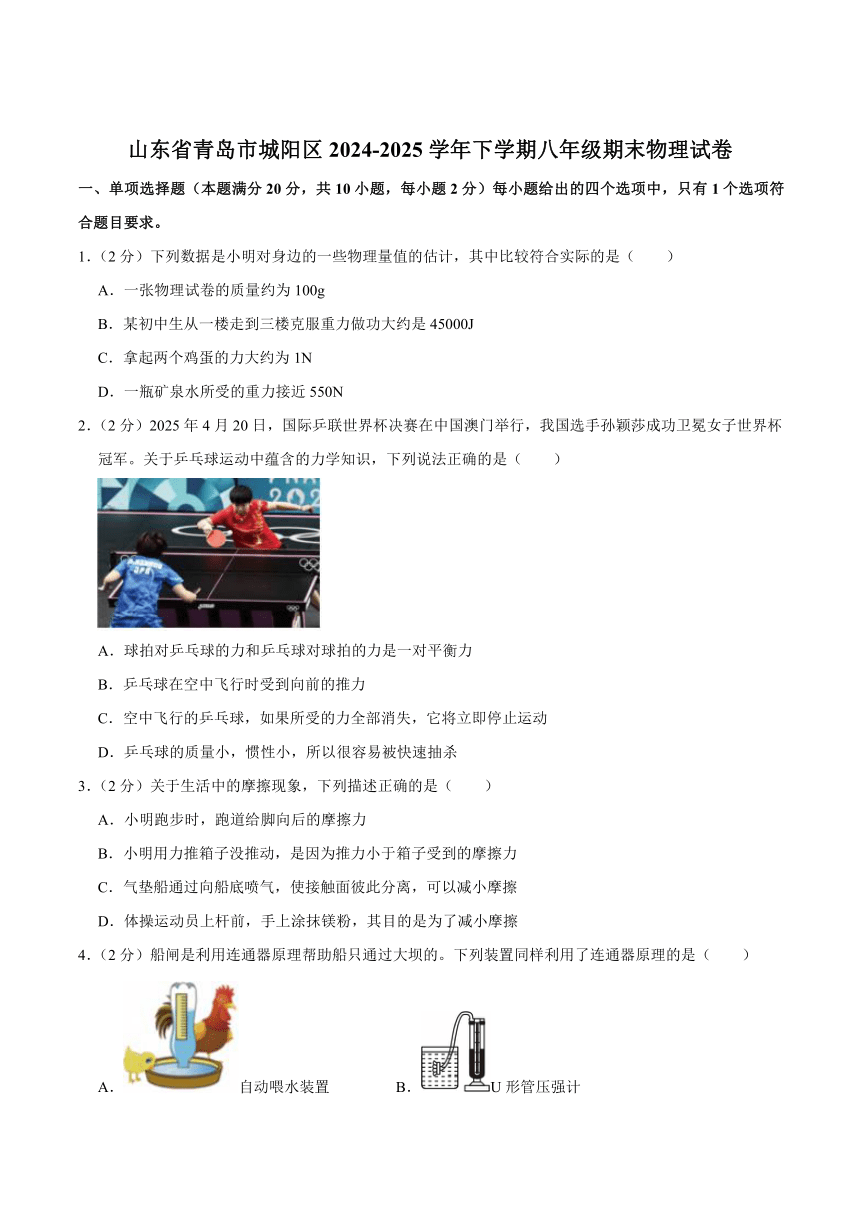 山东省青岛市城阳区 2024-2025 学年下学期八年级期末物理试卷

一、单项选择题（本题满分 20 分，共 10 小题，每小题 2 分）每小题给出的四个选项中，只有 1 个选项符合题目要求。

1.（2 分）下列数据是小明对身边的一些物理量值的估计，其中比较符合实际的是（　　）

A．一张物理试卷的质量约为 100g

B．某初中生从一楼走到三楼克服重力做功大约是 45000J

C．拿起两个鸡蛋的力大约为 1N

D．一瓶矿泉水所受的重力接近 550N

2.（2 分）2025 年 4 月 20 日，国际乒联世界杯决赛在中国澳门举行，我国选手孙颖莎成功卫冕女子世界杯冠军。关于乒乓球运动中蕴含的力学知识，下列说法正确的是（　　）

A．球拍对乒乓球的力和乒乓球对球拍的力是一对平衡力

B．乒乓球在空中飞行时受到向前的推力

C．空中飞行的乒乓球，如果所受的力全部消失，它将立即停止运动

D．乒乓球的质量小，惯性小，所以很容易被快速抽杀

3.（2 分）关于生活中的摩擦现象，下列描述正确的是（　　）

A．小明跑步时，跑道给脚向后的摩擦力

B．小明用力推箱子没推动，是因为推力小于箱子受到的摩擦力

C．气垫船通过向船底喷气，使接触面彼此分离，可以减小摩擦

D．体操运动员上杆前，手上涂抹镁粉，其目的是为了减小摩擦

4.（2 分）船闸是利用连通器原理帮助船只通过大坝的。下列装置同样利用了连通器原理的是（　　）

A． 自动喂水装置　　B． U 形管压强计